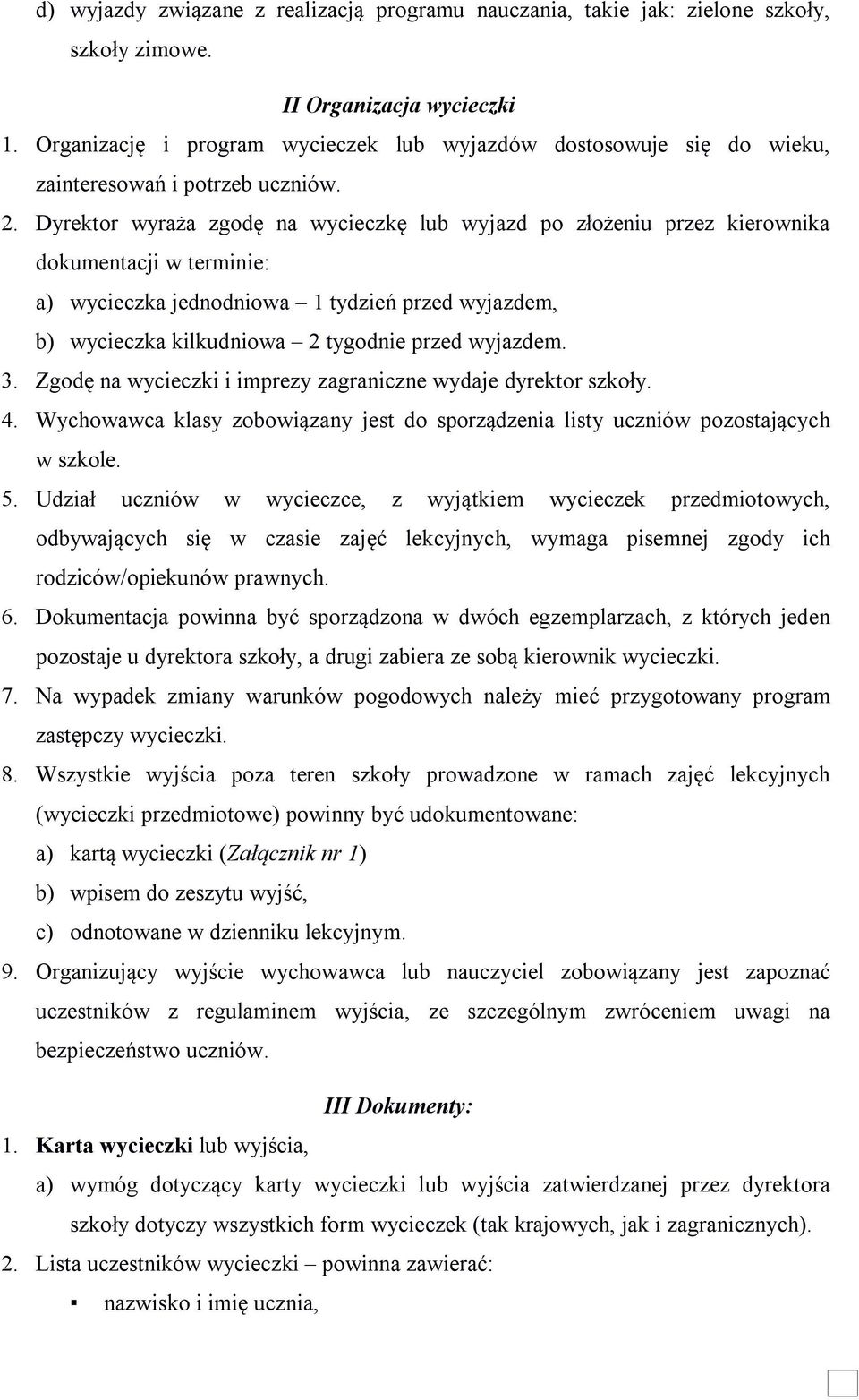 d) wyjazdy związane z realizacją programu nauczania, takie jak: zielone szkoły, szkoły zimowe.

II Organizacja wycieczki

1. Organizację i program wycieczek lub wyjazdów dostosowuje się do wieku, zainteresowań i potrzeb uczniów.
2. Dyrektor wyraża zgodę na wycieczkę lub wyjazd po złożeniu przez kierownika dokumentacji w terminie:
a) wycieczka jednodniowa – 1 tydzień przed wyjazdem,
b) wycieczka kilkudniowa – 2 tygodnie przed wyjazdem.
3. Zgodę na wycieczki i imprezy zagraniczne wydaje dyrektor szkoły.
4. Wychowawca klasy zobowiązany jest do sporządzenia listy uczniów pozostających w szkole.
5. Udział uczniów w wycieczce, z wyjątkiem wycieczek przedmiotowych, odbywających się w czasie zajęć lekcyjnych, wymaga pisemnej zgody ich rodziców/opiekunów prawnych.
6. Dokumentacja powinna być sporządzona w dwóch egzemplarzach, z których jeden pozostaje u dyrektora szkoły, a drugi zabiera ze sobą kierownik wycieczki.
7. Na wypadek zmiany warunków pogodowych należy mieć przygotowany program zastępczy wycieczki.
8. Wszystkie wyjścia poza teren szkoły prowadzone w ramach zajęć lekcyjnych (wycieczki przedmiotowe) powinny być udokumentowane:
a) kartą wycieczki (Załącznik nr 1)
b) wpisem do zeszytu wyjść,
c) odnotowane w dzienniku lekcyjnym.
9. Organizujący wyjście wychowawca lub nauczyciel zobowiązany jest zapoznać uczestników z regulaminem wyjścia, ze szczególnym zwróceniem uwagi na bezpieczeństwo uczniów.

III Dokumenty:

1. Karta wycieczki lub wyjścia,
a) wymóg dotyczący karty wycieczki lub wyjścia zatwierdzanej przez dyrektora szkoły dotyczy wszystkich form wycieczek (tak krajowych, jak i zagranicznych).
2. Lista uczestników wycieczki – powinna zawierać:
▪ nazwisko i imię ucznia,